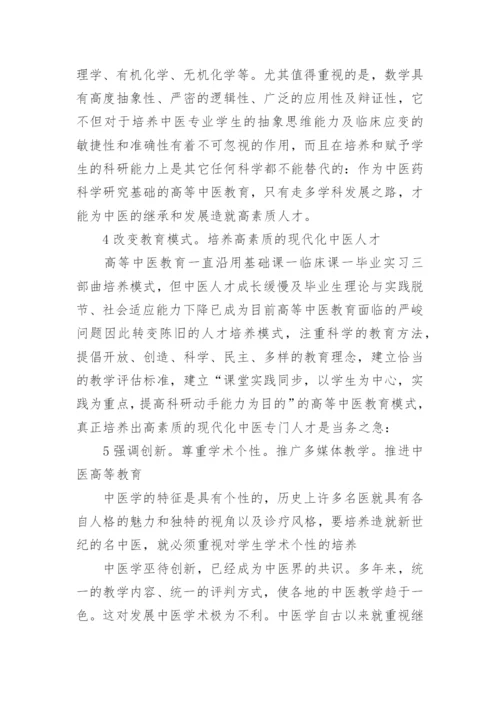 理学、有机化学、无机化学等。尤其值得重视的是，数学具有高度抽象性、严密的逻辑性、广泛的应用性及辩证性，它不但对于培养中医专业学生的抽象思维能力及临床应变的敏捷性和准确性有着不可忽视的作用，而且在培养和赋予学生的科研能力上是其它任何科学都不能替代的：作为中医药科学研究基础的高等中医教育，只有走多学科发展之路，才能为中医的继承和发展造就高素质人才。

4 改变教育模式。培养高素质的现代化中医人才

高等中医教育一直沿用基础课一临床课一毕业实习三部曲培养模式，但中医人才成长缓慢及毕业生理论与实践脱节、社会适应能力下降已成为目前高等中医教育面临的严峻问题因此转变陈旧的人才培养模式，注重科学的教育方法，提倡开放、创造、科学、民主、多样的教育理念，建立恰当的教学评估标准，建立“课堂实践同步，以学生为中心，实践为重点，提高科研动手能力为目的”的高等中医教育模式，真正培养出高素质的现代化中医专门人才是当务之急：

5 强调创新。尊重学术个性。推广多媒体教学。推进中医高等教育

中医学的特征是具有个性的，历史上许多名医就具有各自人格的魅力和独特的视角以及诊疗风格，要培养造就新世纪的名中医，就必须重视对学生学术个性的培养

中医学亟待创新，已经成为中医界的共识。多年来，统一的教学内容、统一的评判方式，使各地的中医教学趋于一色。这对发展中医学术极为不利。中医学自古以来就重视继